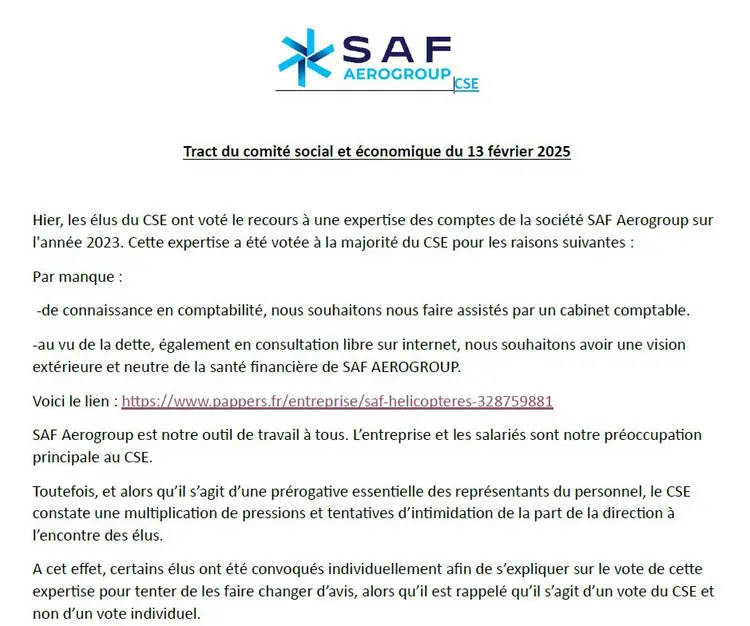 SAF
AEROGROUP CSE

Tract du comité social et économique du 13 février 2025

Hier, les élus du CSE ont voté le recours à une expertise des comptes de la société SAF Aerogroup sur l'année 2023. Cette expertise a été votée à la majorité du CSE pour les raisons suivantes :

Par manque :

-de connaissance en comptabilité, nous souhaitons nous faire assistés par un cabinet comptable.

-au vu de la dette, également en consultation libre sur internet, nous souhaitons avoir une vision extérieure et neutre de la santé financière de SAF AEROGROUP.

Voici le lien : https://www.pappers.fr/entreprise/saf-helicopteres-328759881

SAF Aerogroup est notre outil de travail à tous. L'entreprise et les salariés sont notre préoccupation principale au CSE.

Toutefois, et alors qu'il s'agit d'une prérogative essentielle des représentants du personnel, le CSE constate une multiplication de pressions et tentatives d'intimidation de la part de la direction à l'encontre des élus.

A cet effet, certains élus ont été convoqués individuellement afin de s'expliquer sur le vote de cette expertise pour tenter de les faire changer d'avis, alors qu'il est rappelé qu'il s'agit d'un vote du CSE et non d'un vote individuel.